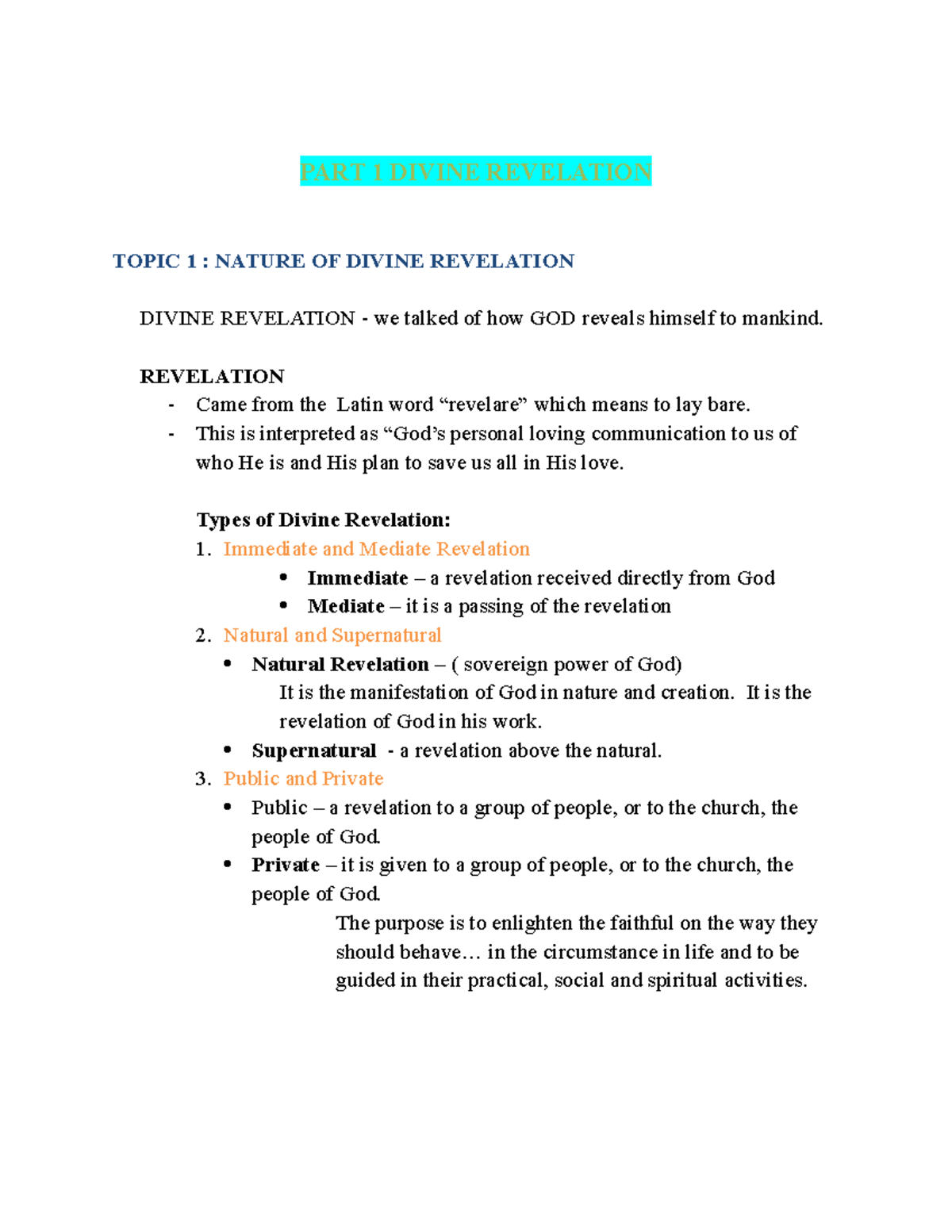 PART 1 DIVINE REVELATION

TOPIC 1 : NATURE OF DIVINE REVELATION

DIVINE REVELATION - we talked of how GOD reveals himself to mankind.

REVELATION
- Came from the Latin word “revelare” which means to lay bare.
- This is interpreted as “God’s personal loving communication to us of who He is and His plan to save us all in His love.

Types of Divine Revelation:
1. Immediate and Mediate Revelation
• Immediate – a revelation received directly from God
• Mediate – it is a passing of the revelation
2. Natural and Supernatural
• Natural Revelation – ( sovereign power of God)
It is the manifestation of God in nature and creation. It is the revelation of God in his work.
• Supernatural - a revelation above the natural.
3. Public and Private
• Public – a revelation to a group of people, or to the church, the people of God.
• Private – it is given to a group of people, or to the church, the people of God.
The purpose is to enlighten the faithful on the way they should behave… in the circumstance in life and to be guided in their practical, social and spiritual activities.